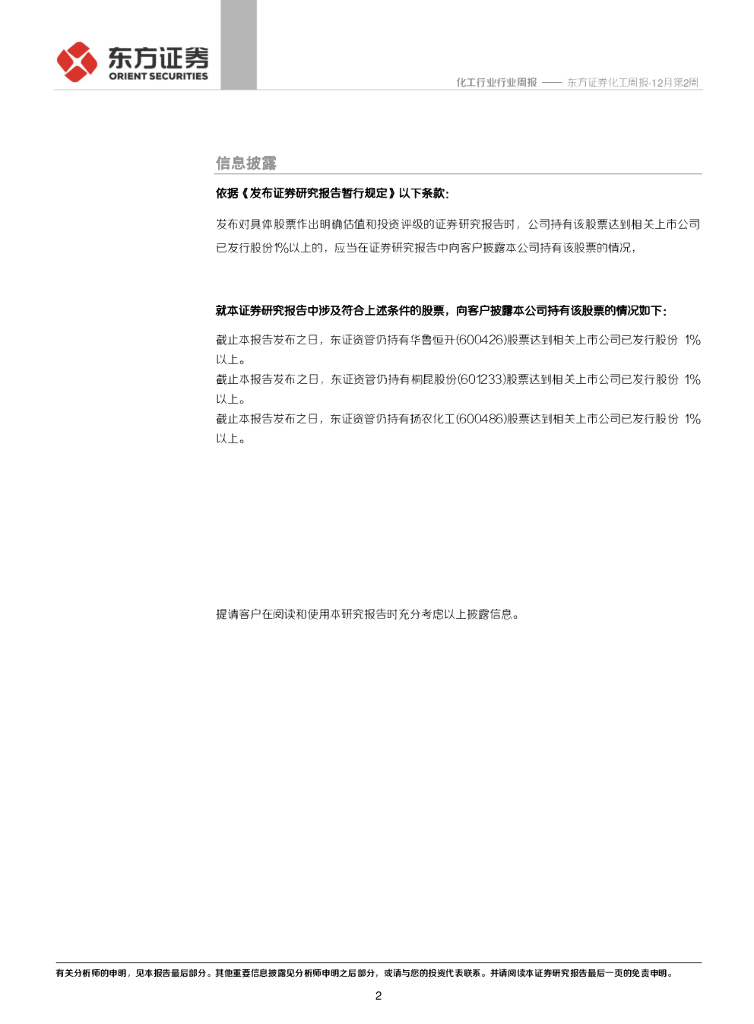 东方证券
ORIENT SECURITIES

化工行业行业周报 —— 东方证券化工周报-12月第2周

信息披露

依据《发布证券研究报告暂行规定》以下条款：

发布对具体股票作出明确估值和投资评级的证券研究报告时，公司持有该股票达到相关上市公司已发行股份1%以上的，应当在证券研究报告中向客户披露本公司持有该股票的情况，

就本证券研究报告中涉及符合上述条件的股票，向客户披露本公司持有该股票的情况如下：

截止本报告发布之日，东证资管仍持有华鲁恒升(600426)股票达到相关上市公司已发行股份 1%以上。
截止本报告发布之日，东证资管仍持有桐昆股份(601233)股票达到相关上市公司已发行股份 1%以上。
截止本报告发布之日，东证资管仍持有扬农化工(600486)股票达到相关上市公司已发行股份 1%以上。

提请客户在阅读和使用本研究报告时充分考虑以上披露信息。

有关分析师的申明，见本报告最后部分。其他重要信息披露见分析师申明之后部分，或请与您的投资代表联系。并请阅读本证券研究报告最后一页的免责申明。

2